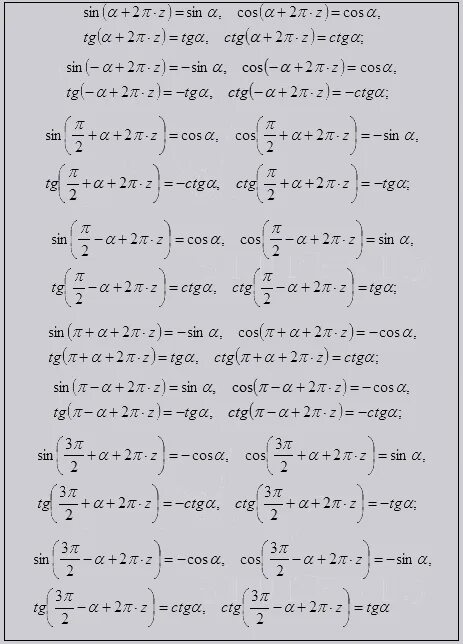 $\sin(\alpha+2\pi\cdot z)=\sin\alpha,\quad \cos(\alpha+2\pi\cdot z)=\cos\alpha,$
$tg(\alpha+2\pi\cdot z)=tg\alpha,\quad ctg(\alpha+2\pi\cdot z)=ctg\alpha;$

$\sin(-\alpha+2\pi\cdot z)=-\sin\alpha,\quad \cos(-\alpha+2\pi\cdot z)=\cos\alpha,$
$tg(-\alpha+2\pi\cdot z)=-tg\alpha,\quad ctg(-\alpha+2\pi\cdot z)=-ctg\alpha;$

$\sin\left(\frac{\pi}{2}+\alpha+2\pi\cdot z\right)=\cos\alpha,\quad \cos\left(\frac{\pi}{2}+\alpha+2\pi\cdot z\right)=-\sin\alpha,$
$tg\left(\frac{\pi}{2}+\alpha+2\pi\cdot z\right)=-ctg\alpha,\quad ctg\left(\frac{\pi}{2}+\alpha+2\pi\cdot z\right)=-tg\alpha;$

$\sin\left(\frac{\pi}{2}-\alpha+2\pi\cdot z\right)=\cos\alpha,\quad \cos\left(\frac{\pi}{2}-\alpha+2\pi\cdot z\right)=\sin\alpha,$
$tg\left(\frac{\pi}{2}-\alpha+2\pi\cdot z\right)=ctg\alpha,\quad ctg\left(\frac{\pi}{2}-\alpha+2\pi\cdot z\right)=tg\alpha;$

$\sin(\pi+\alpha+2\pi\cdot z)=-\sin\alpha,\quad \cos(\pi+\alpha+2\pi\cdot z)=-\cos\alpha,$
$tg(\pi+\alpha+2\pi\cdot z)=tg\alpha,\quad ctg(\pi+\alpha+2\pi\cdot z)=ctg\alpha;$

$\sin(\pi-\alpha+2\pi\cdot z)=\sin\alpha,\quad \cos(\pi-\alpha+2\pi\cdot z)=-\cos\alpha,$
$tg(\pi-\alpha+2\pi\cdot z)=-tg\alpha,\quad ctg(\pi-\alpha+2\pi\cdot z)=-ctg\alpha;$

$\sin\left(\frac{3\pi}{2}+\alpha+2\pi\cdot z\right)=-\cos\alpha,\quad \cos\left(\frac{3\pi}{2}+\alpha+2\pi\cdot z\right)=\sin\alpha,$
$tg\left(\frac{3\pi}{2}+\alpha+2\pi\cdot z\right)=-ctg\alpha,\quad ctg\left(\frac{3\pi}{2}+\alpha+2\pi\cdot z\right)=-tg\alpha;$

$\sin\left(\frac{3\pi}{2}-\alpha+2\pi\cdot z\right)=-\cos\alpha,\quad \cos\left(\frac{3\pi}{2}-\alpha+2\pi\cdot z\right)=-\sin\alpha,$
$tg\left(\frac{3\pi}{2}-\alpha+2\pi\cdot z\right)=ctg\alpha,\quad ctg\left(\frac{3\pi}{2}-\alpha+2\pi\cdot z\right)=tg\alpha$